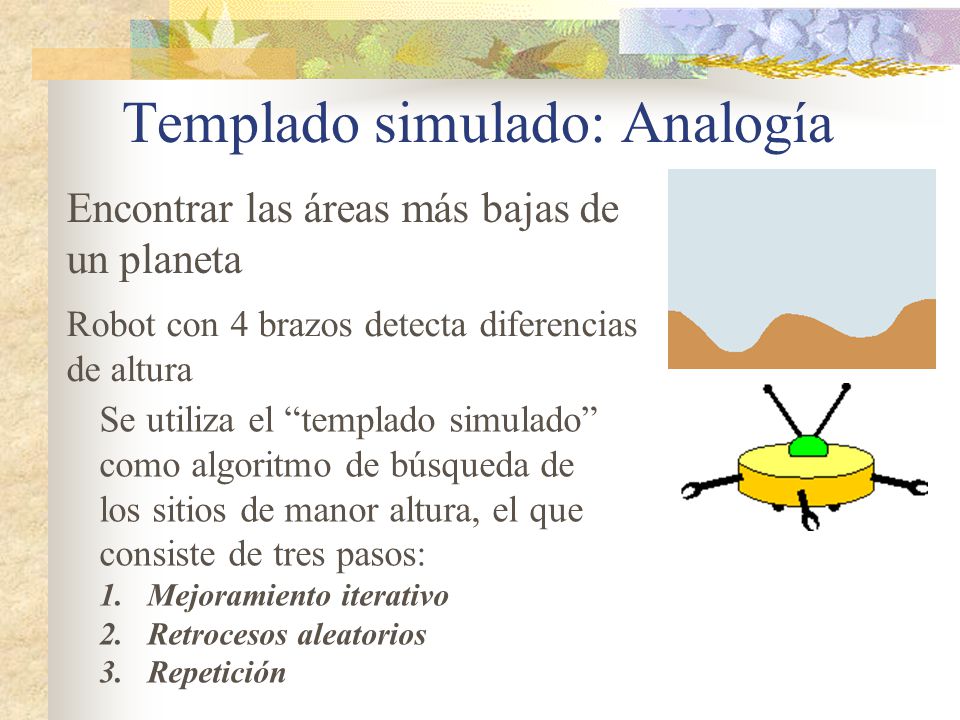 Templado simulado: Analogía

Encontrar las áreas más bajas de un planeta

Robot con 4 brazos detecta diferencias de altura

Se utiliza el “templado simulado” como algoritmo de búsqueda de los sitios de manor altura, el que consiste de tres pasos:

1. Mejoramiento iterativo
2. Retrocesos aleatorios
3. Repetición